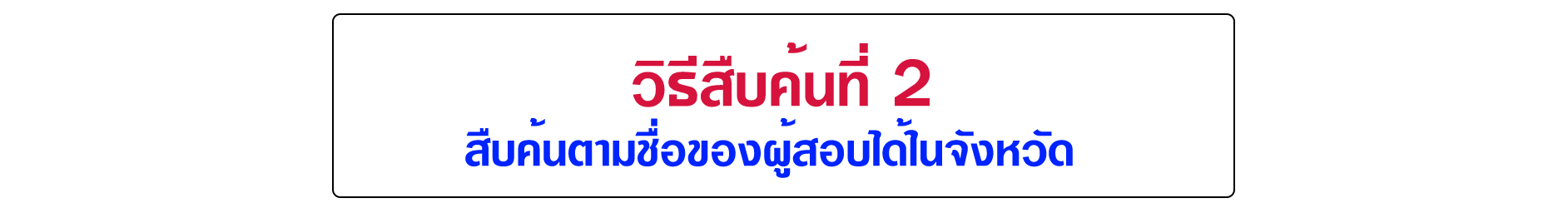 วิธีสืบค้นที่ 2
สืบค้นตามชื่อของผู้สอบได้ในจังหวัด